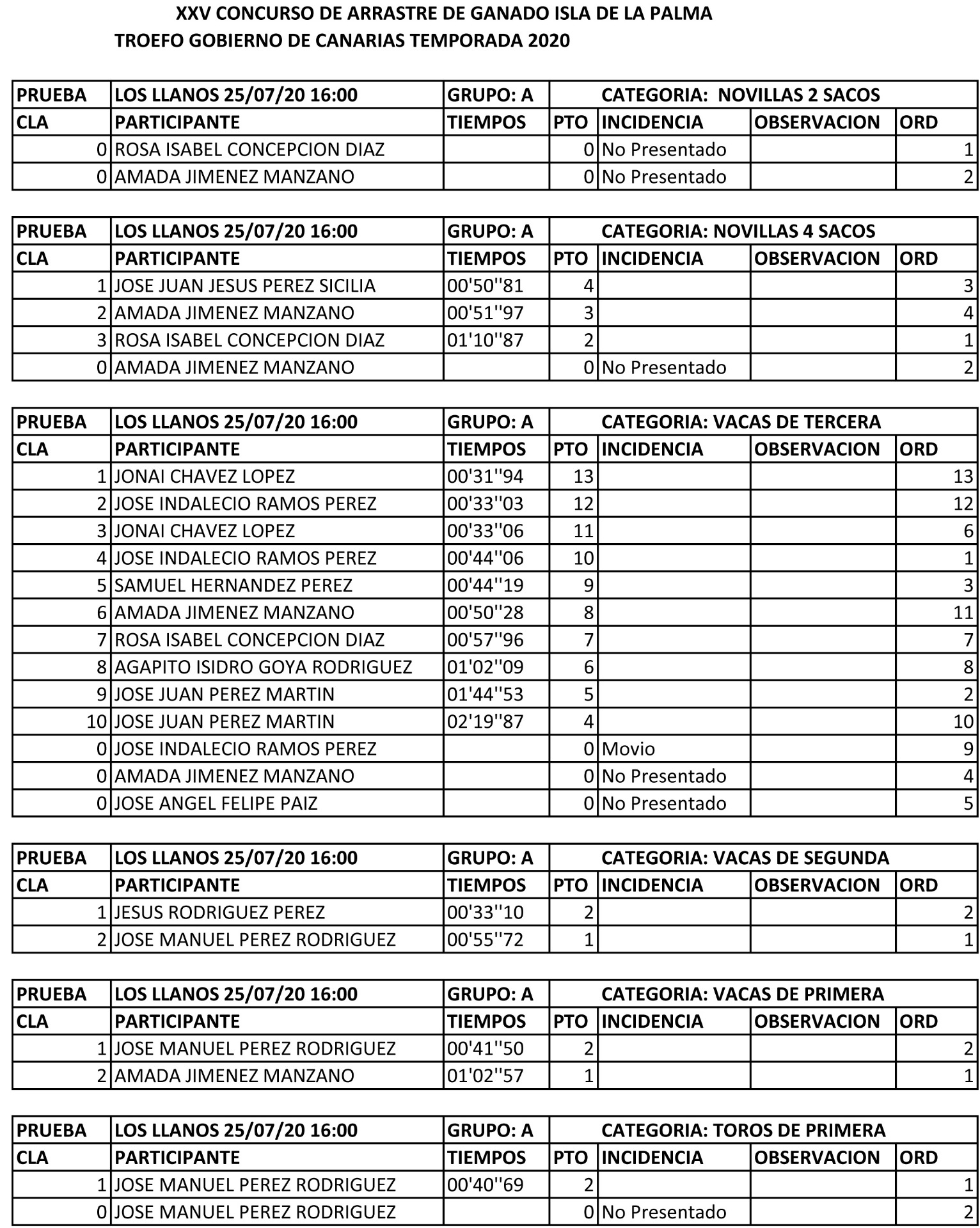 XXV CONCURSO DE ARRASTRE DE GANADO ISLA DE LA PALMA
TROEFO GOBIERNO DE CANARIAS TEMPORADA 2020

| PRUEBA | LOS LLANOS 25/07/20 16:00 | GRUPO: A | CATEGORIA: NOVILLAS 2 SACOS | | | |
|---|---|---|---|---|---|---|
| CLA | PARTICIPANTE | TIEMPOS | PTO | INCIDENCIA | OBSERVACION | ORD |
| 0 | ROSA ISABEL CONCEPCION DIAZ | | 0 | No Presentado | | 1 |
| 0 | AMADA JIMENEZ MANZANO | | 0 | No Presentado | | 2 |

| PRUEBA | LOS LLANOS 25/07/20 16:00 | GRUPO: A | CATEGORIA: NOVILLAS 4 SACOS | | | |
|---|---|---|---|---|---|---|
| CLA | PARTICIPANTE | TIEMPOS | PTO | INCIDENCIA | OBSERVACION | ORD |
| 1 | JOSE JUAN JESUS PEREZ SICILIA | 00'50''81 | 4 | | | 3 |
| 2 | AMADA JIMENEZ MANZANO | 00'51''97 | 3 | | | 4 |
| 3 | ROSA ISABEL CONCEPCION DIAZ | 01'10''87 | 2 | | | 1 |
| 0 | AMADA JIMENEZ MANZANO | | 0 | No Presentado | | 2 |

| PRUEBA | LOS LLANOS 25/07/20 16:00 | GRUPO: A | CATEGORIA: VACAS DE TERCERA | | | |
|---|---|---|---|---|---|---|
| CLA | PARTICIPANTE | TIEMPOS | PTO | INCIDENCIA | OBSERVACION | ORD |
| 1 | JONAI CHAVEZ LOPEZ | 00'31''94 | 13 | | | 13 |
| 2 | JOSE INDALECIO RAMOS PEREZ | 00'33''03 | 12 | | | 12 |
| 3 | JONAI CHAVEZ LOPEZ | 00'33''06 | 11 | | | 6 |
| 4 | JOSE INDALECIO RAMOS PEREZ | 00'44''06 | 10 | | | 1 |
| 5 | SAMUEL HERNANDEZ PEREZ | 00'44''19 | 9 | | | 3 |
| 6 | AMADA JIMENEZ MANZANO | 00'50''28 | 8 | | | 11 |
| 7 | ROSA ISABEL CONCEPCION DIAZ | 00'57''96 | 7 | | | 7 |
| 8 | AGAPITO ISIDRO GOYA RODRIGUEZ | 01'02''09 | 6 | | | 8 |
| 9 | JOSE JUAN PEREZ MARTIN | 01'44''53 | 5 | | | 2 |
| 10 | JOSE JUAN PEREZ MARTIN | 02'19''87 | 4 | | | 10 |
| 0 | JOSE INDALECIO RAMOS PEREZ | | 0 | Movio | | 9 |
| 0 | AMADA JIMENEZ MANZANO | | 0 | No Presentado | | 4 |
| 0 | JOSE ANGEL FELIPE PAIZ | | 0 | No Presentado | | 5 |

| PRUEBA | LOS LLANOS 25/07/20 16:00 | GRUPO: A | CATEGORIA: VACAS DE SEGUNDA | | | |
|---|---|---|---|---|---|---|
| CLA | PARTICIPANTE | TIEMPOS | PTO | INCIDENCIA | OBSERVACION | ORD |
| 1 | JESUS RODRIGUEZ PEREZ | 00'33''10 | 2 | | | 2 |
| 2 | JOSE MANUEL PEREZ RODRIGUEZ | 00'55''72 | 1 | | | 1 |

| PRUEBA | LOS LLANOS 25/07/20 16:00 | GRUPO: A | CATEGORIA: VACAS DE PRIMERA | | | |
|---|---|---|---|---|---|---|
| CLA | PARTICIPANTE | TIEMPOS | PTO | INCIDENCIA | OBSERVACION | ORD |
| 1 | JOSE MANUEL PEREZ RODRIGUEZ | 00'41''50 | 2 | | | 2 |
| 2 | AMADA JIMENEZ MANZANO | 01'02''57 | 1 | | | 1 |

| PRUEBA | LOS LLANOS 25/07/20 16:00 | GRUPO: A | CATEGORIA: TOROS DE PRIMERA | | | |
|---|---|---|---|---|---|---|
| CLA | PARTICIPANTE | TIEMPOS | PTO | INCIDENCIA | OBSERVACION | ORD |
| 1 | JOSE MANUEL PEREZ RODRIGUEZ | 00'40''69 | 2 | | | 1 |
| 0 | JOSE MANUEL PEREZ RODRIGUEZ | | 0 | No Presentado | | 2 |